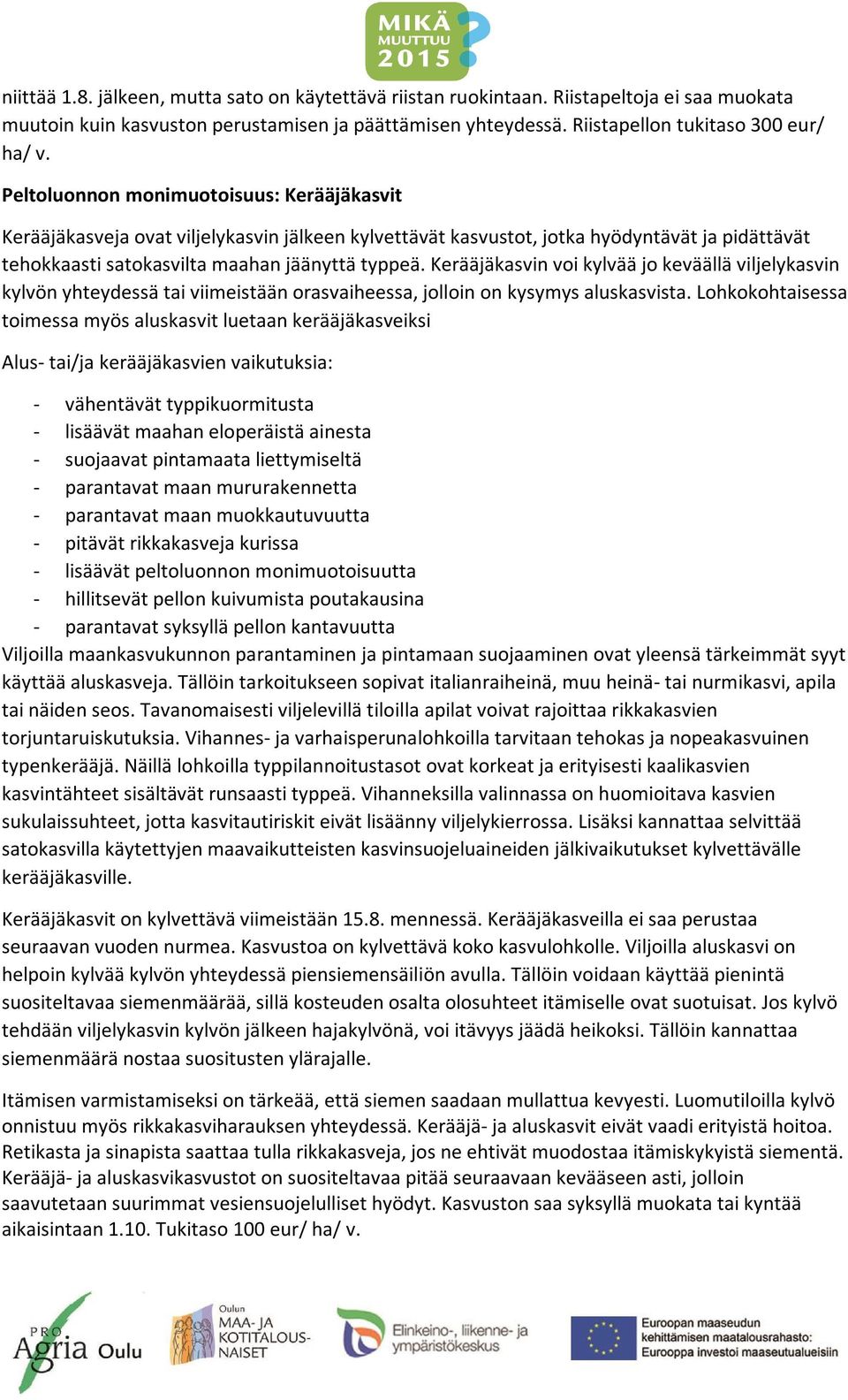 MIKÄ MUUTTUU 2015 ?

niittää 1.8. jälkeen, mutta sato on käytettävä riistan ruokintaan. Riistapeltoja ei saa muokata muutoin kuin kasvuston perustamisen ja päättämisen yhteydessä. Riistapellon tukitaso 300 eur/ ha/ v.

Peltoluonnon monimuotoisuus: Kerääjäkasvit

Kerääjäkasveja ovat viljelykasvin jälkeen kylvettävät kasvustot, jotka hyödyntävät ja pidättävät tehokkaasti satokasvilta maahan jäänyttä typpeä. Kerääjäkasvin voi kylvää jo keväällä viljelykasvin kylvön yhteydessä tai viimeistään orasvaiheessa, jolloin on kysymys aluskasvista. Lohkokohtaisessa toimessa myös aluskasvit luetaan kerääjäkasveiksi

Alus- tai/ja kerääjäkasvien vaikutuksia:

- vähentävät typpikuormitusta
- lisäävät maahan eloperäistä ainesta
- suojaavat pintamaata liettymiseltä
- parantavat maan mururakennetta
- parantavat maan muokkautuvuutta
- pitävät rikkakasveja kurissa
- lisäävät peltoluonnon monimuotoisuutta
- hillitsevät pellon kuivumista poutakausina
- parantavat syksyllä pellon kantavuutta

Viljoilla maankasvukunnon parantaminen ja pintamaan suojaaminen ovat yleensä tärkeimmät syyt käyttää aluskasveja. Tällöin tarkoitukseen sopivat italianraiheinä, muu heinä- tai nurmikasvi, apila tai näiden seos. Tavanomaisesti viljelevillä tiloilla apilat voivat rajoittaa rikkakasvien torjuntaruiskutuksia. Vihannes- ja varhaisperunalohkoilla tarvitaan tehokas ja nopeakasvuinen typenkerääjä. Näillä lohkoilla typpilannoitustasot ovat korkeat ja erityisesti kaalikasvien kasvintähteet sisältävät runsaasti typpeä. Vihanneksilla valinnassa on huomioitava kasvien sukulaissuhteet, jotta kasvitautiriskit eivät lisäänny viljelykierrossa. Lisäksi kannattaa selvittää satokasvilla käytettyjen maavaikutteisten kasvinsuojeluaineiden jälkivaikutukset kylvettävälle kerääjäkasville.

Kerääjäkasvit on kylvettävä viimeistään 15.8. mennessä. Kerääjäkasveilla ei saa perustaa seuraavan vuoden nurmea. Kasvustoa on kylvettävä koko kasvulohkolle. Viljoilla aluskasvi on helpoin kylvää kylvön yhteydessä piensiemensäiliön avulla. Tällöin voidaan käyttää pienintä suositeltavaa siemenmäärää, sillä kosteuden osalta olosuhteet itämiselle ovat suotuisat. Jos kylvö tehdään viljelykasvin kylvön jälkeen hajakylvönä, voi itävyys jäädä heikoksi. Tällöin kannattaa siemenmäärä nostaa suositusten ylärajalle.

Itämisen varmistamiseksi on tärkeää, että siemen saadaan mullattua kevyesti. Luomutiloilla kylvö onnistuu myös rikkakasviharauksen yhteydessä. Kerääjä- ja aluskasvit eivät vaadi erityistä hoitoa. Retikasta ja sinapista saattaa tulla rikkakasveja, jos ne ehtivät muodostaa itämiskykyistä siementä. Kerääjä- ja aluskasvikasvustot on suositeltavaa pitää seuraavaan kevääseen asti, jolloin saavutetaan suurimmat vesiensuojelulliset hyödyt. Kasvuston saa syksyllä muokata tai kyntää aikaisintaan 1.10. Tukitaso 100 eur/ ha/ v.

PRO Agria Oulu

Oulun MAA- JA KOTITALOUS-NAISET

Elinkeino-, liikenne- ja ympäristökeskus

Euroopan maaseudun kehittämisen maatalousrahasto: Eurooppa investoi maaseutualueisiin